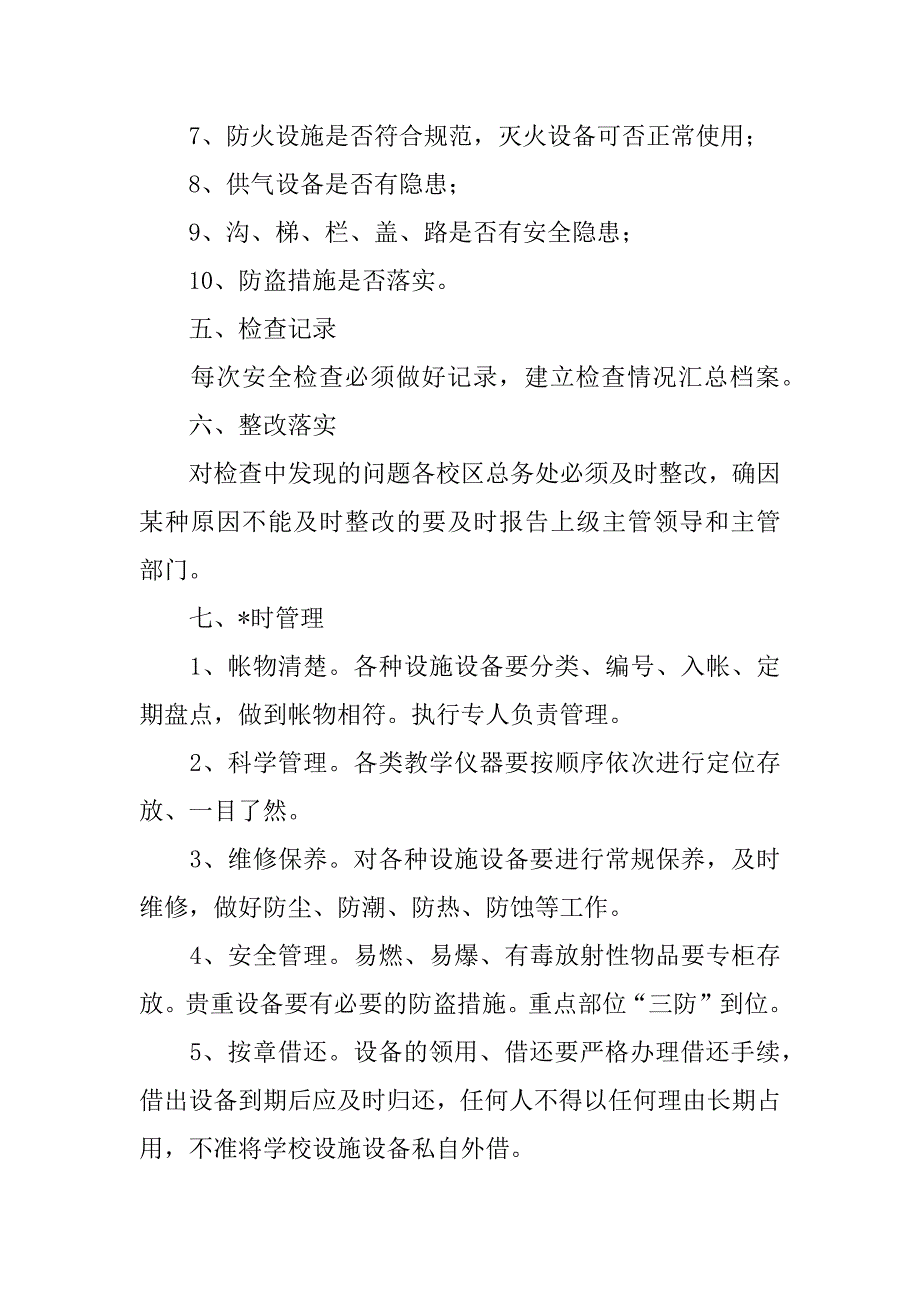 7、防火设施是否符合规范，灭火设备可否正常使用；

8、供气设备是否有隐患；

9、沟、梯、栏、盖、路是否有安全隐患；

10、防盗措施是否落实。

五、检查记录

每次安全检查必须做好记录，建立检查情况汇总档案。

六、整改落实

对检查中发现的问题各校区总务处必须及时整改，确因某种原因不能及时整改的要及时报告上级主管领导和主管部门。

七、*时管理

1、帐物清楚。各种设施设备要分类、编号、入帐、定期盘点，做到帐物相符。执行专人负责管理。

2、科学管理。各类教学仪器要按顺序依次进行定位存放、一目了然。

3、维修保养。对各种设施设备要进行常规保养，及时维修，做好防尘、防潮、防热、防蚀等工作。

4、安全管理。易燃、易爆、有毒放射性物品要专柜存放。贵重设备要有必要的防盗措施。重点部位“三防”到位。

5、按章借还。设备的领用、借还要严格办理借还手续，借出设备到期后应及时归还，任何人不得以任何理由长期占用，不准将学校设施设备私自外借。